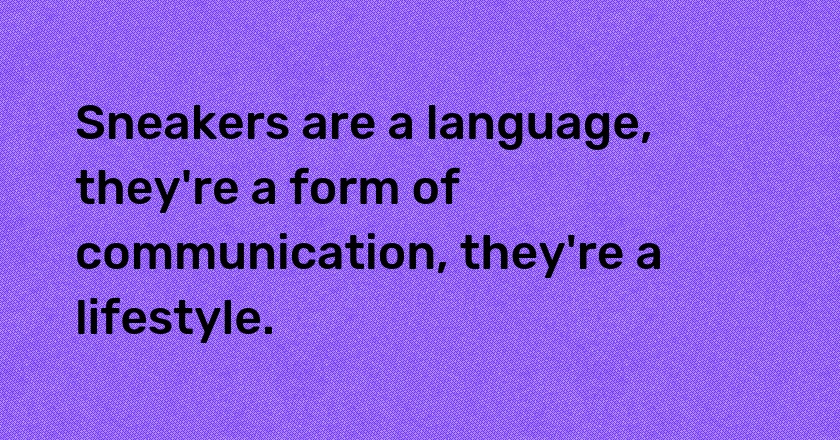 Sneakers are a language, they're a form of communication, they're a lifestyle.